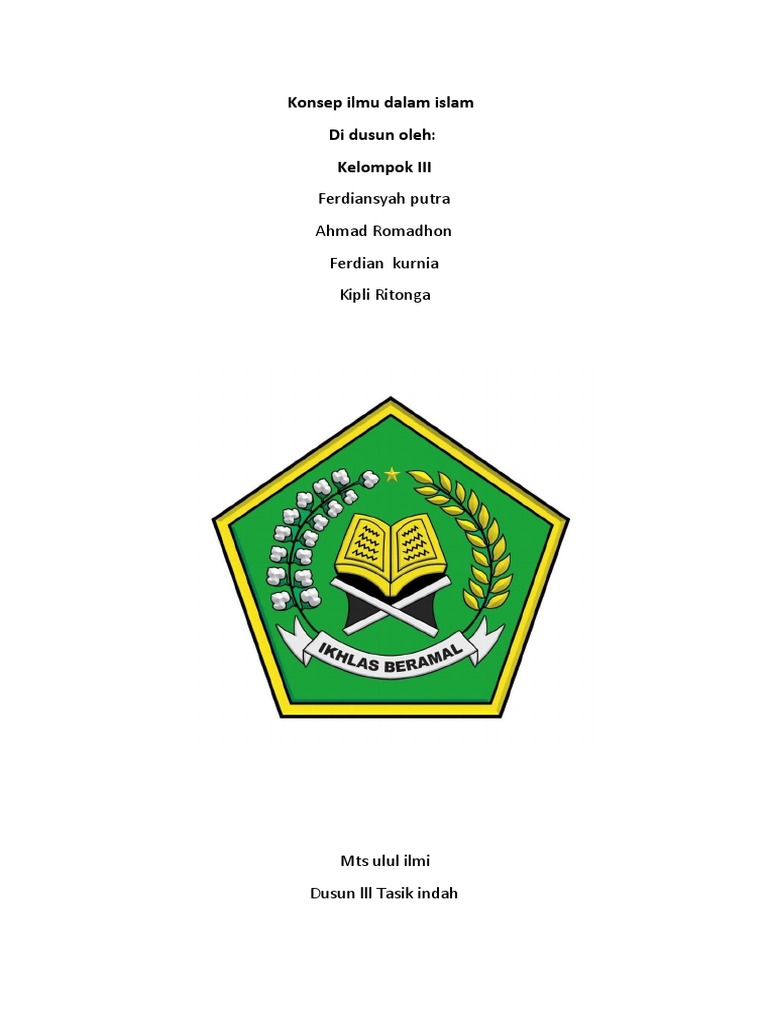 Konsep ilmu dalam islam

Di dusun oleh:

Kelompok III

Ferdiansyah putra

Ahmad Romadhon

Ferdian kurnia

Kipli Ritonga

IKHLAS BERAMAL

Mts ulul ilmi

Dusun lll Tasik indah